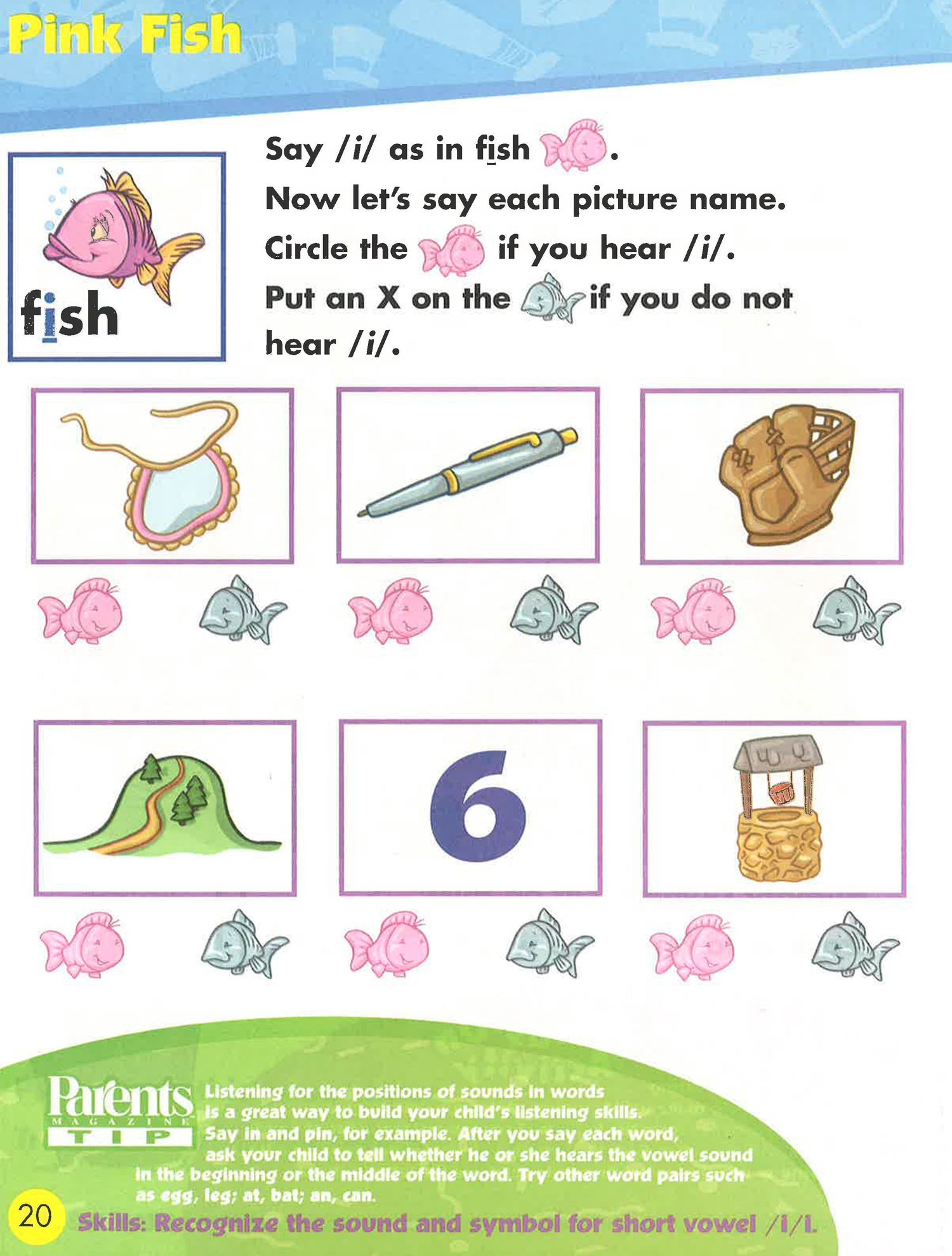 Pink Fish

fish

Say /i/ as in fish.

Now let's say each picture name.

Circle the if you hear /i/.

Put an X on the if you do not hear /i/.

6

Parents MAGAZINE TIP Listening for the positions of sounds in words is a great way to build your child's listening skills. Say in and pin, for example. After you say each word, ask your child to tell whether he or she hears the vowel sound in the beginning or the middle of the word. Try other word pairs such as egg, leg; at, bat; an, can.

20 Skills: Recognize the sound and symbol for short vowel /i/i.